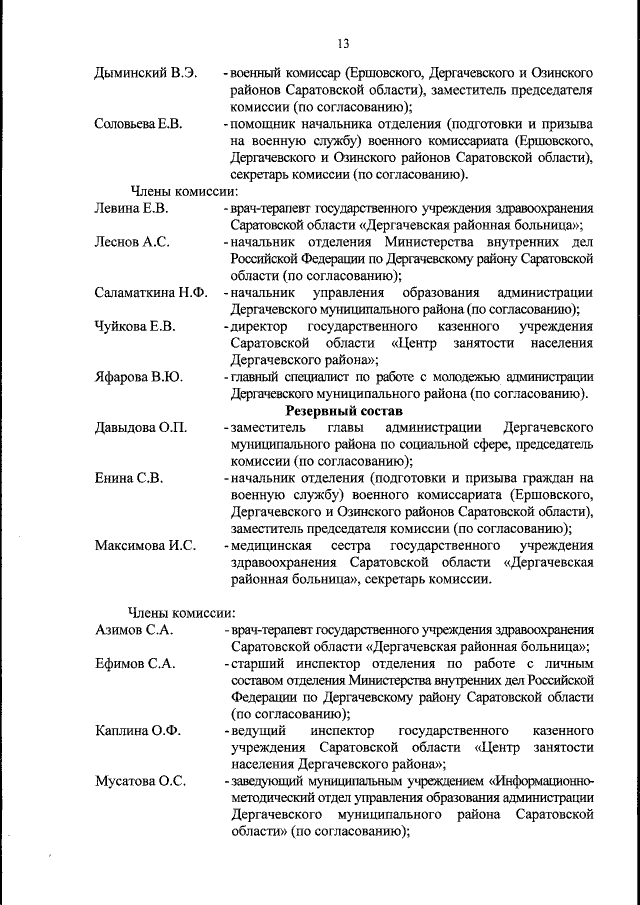 13

Дыминский В.Э. - военный комиссар (Ершовского, Дергачевского и Озинского районов Саратовской области), заместитель председателя комиссии (по согласованию);

Соловьева Е.В. - помощник начальника отделения (подготовки и призыва на военную службу) военного комиссариата (Ершовского, Дергачевского и Озинского районов Саратовской области), секретарь комиссии (по согласованию).

Члены комиссии:

Левина Е.В. - врач-терапевт государственного учреждения здравоохранения Саратовской области «Дергачевская районная больница»;

Леснов А.С. - начальник отделения Министерства внутренних дел Российской Федерации по Дергачевскому району Саратовской области (по согласованию);

Саламаткина Н.Ф. - начальник управления образования администрации Дергачевского муниципального района (по согласованию);

Чуйкова Е.В. - директор государственного казенного учреждения Саратовской области «Центр занятости населения Дергачевского района»;

Яфарова В.Ю. - главный специалист по работе с молодежью администрации Дергачевского муниципального района (по согласованию).

Резервный состав

Давыдова О.П. - заместитель главы администрации Дергачевского муниципального района по социальной сфере, председатель комиссии (по согласованию);

Енина С.В. - начальник отделения (подготовки и призыва граждан на военную службу) военного комиссариата (Ершовского, Дергачевского и Озинского районов Саратовской области), заместитель председателя комиссии (по согласованию);

Максимова И.С. - медицинская сестра государственного учреждения здравоохранения Саратовской области «Дергачевская районная больница», секретарь комиссии.

Члены комиссии:

Азимов С.А. - врач-терапевт государственного учреждения здравоохранения Саратовской области «Дергачевская районная больница»;

Ефимов С.А. - старший инспектор отделения по работе с личным составом отделения Министерства внутренних дел Российской Федерации по Дергачевскому району Саратовской области (по согласованию);

Каплина О.Ф. - ведущий инспектор государственного казенного учреждения Саратовской области «Центр занятости населения Дергачевского района»;

Мусатова О.С. - заведующий муниципальным учреждением «Информационно-методический отдел управления образования администрации Дергачевского муниципального района Саратовской области» (по согласованию);